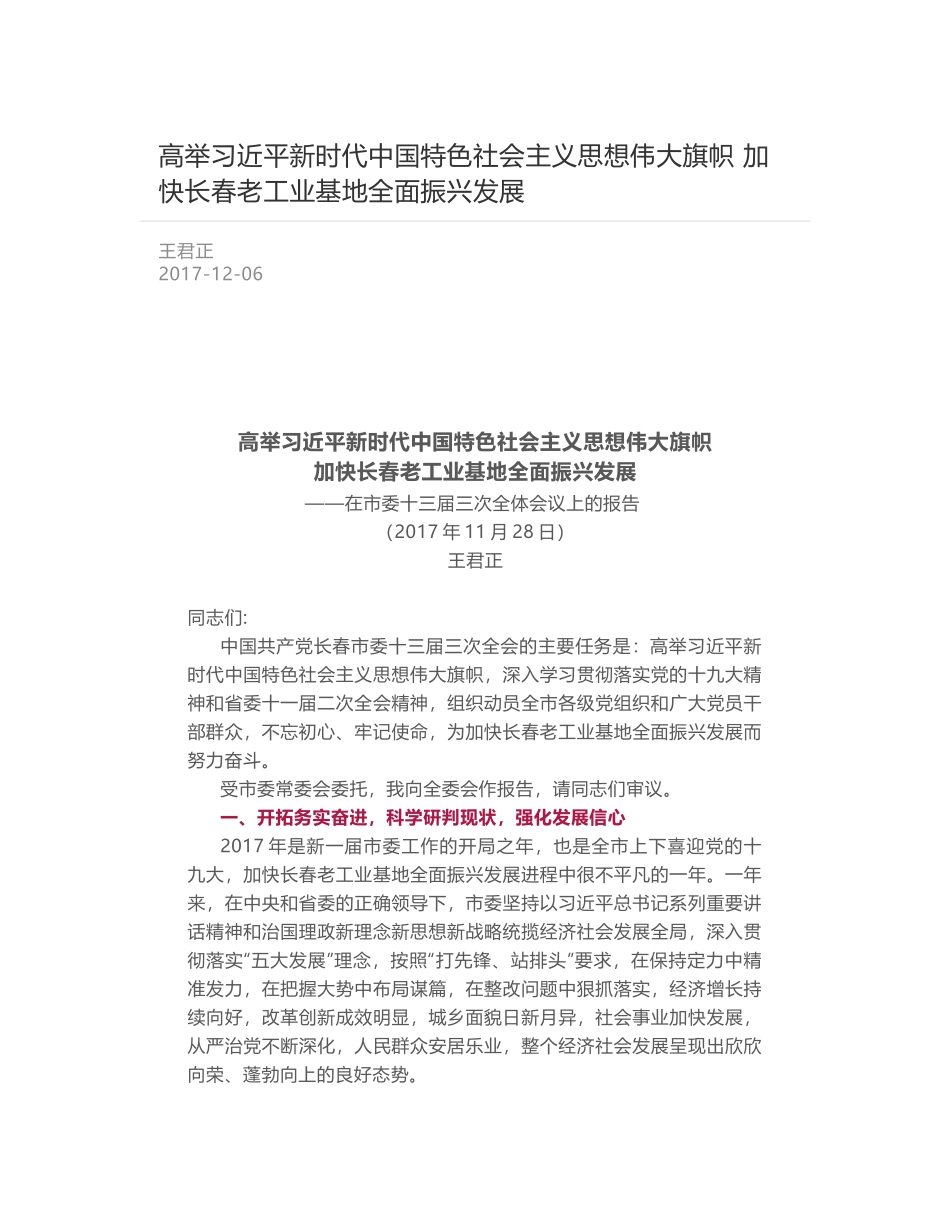 高举习近平新时代中国特色社会主义思想伟大旗帜 加快长春老工业基地全面振兴发展

王君正
2017-12-06

高举习近平新时代中国特色社会主义思想伟大旗帜
加快长春老工业基地全面振兴发展
——在市委十三届三次全体会议上的报告
（2017 年 11 月 28 日）
王君正

同志们:

中国共产党长春市委十三届三次全会的主要任务是：高举习近平新时代中国特色社会主义思想伟大旗帜，深入学习贯彻落实党的十九大精神和省委十一届二次全会精神，组织动员全市各级党组织和广大党员干部群众，不忘初心、牢记使命，为加快长春老工业基地全面振兴发展而努力奋斗。

受市委常委会委托，我向全委会作报告，请同志们审议。

一、开拓务实奋进，科学研判现状，强化发展信心

2017 年是新一届市委工作的开局之年，也是全市上下喜迎党的十九大，加快长春老工业基地全面振兴发展进程中很不平凡的一年。一年来，在中央和省委的正确领导下，市委坚持以习近平总书记系列重要讲话精神和治国理政新理念新思想新战略统揽经济社会发展全局，深入贯彻落实“五大发展”理念，按照“打先锋、站排头”要求，在保持定力中精准发力，在把握大势中布局谋篇，在整改问题中狠抓落实，经济增长持续向好，改革创新成效明显，城乡面貌日新月异，社会事业加快发展，从严治党不断深化，人民群众安居乐业，整个经济社会发展呈现出欣欣向荣、蓬勃向上的良好态势。